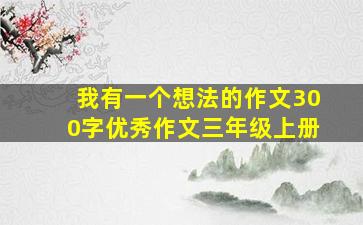 我有一个想法的作文300字优秀作文三年级上册